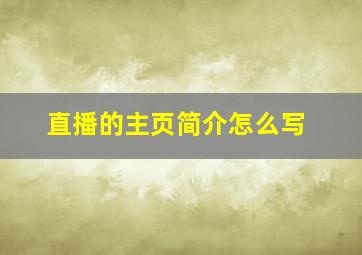 直播的主页简介怎么写